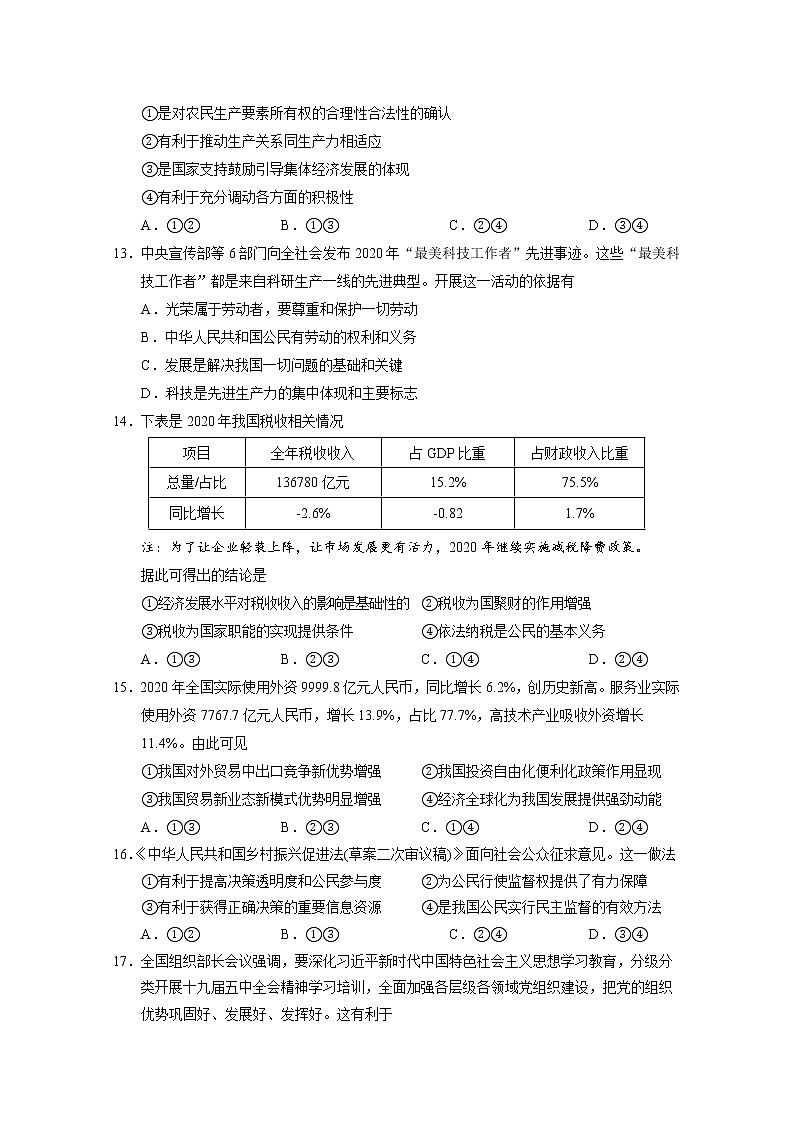 ①是对农民生产要素所有权的合理性合法性的确认
②有利于推动生产关系同生产力相适应
③是国家支持鼓励引导集体经济发展的体现
④有利于充分调动各方面的积极性
A．①②　　B．①③　　C．②④　　D．③④

13．中央宣传部等 6 部门向全社会发布 2020 年“最美科技工作者”先进事迹。这些“最美科技工作者”都是来自科研生产一线的先进典型。开展这一活动的依据有
A．光荣属于劳动者，要尊重和保护一切劳动
B．中华人民共和国公民有劳动的权利和义务
C．发展是解决我国一切问题的基础和关键
D．科技是先进生产力的集中体现和主要标志

14．下表是 2020 年我国税收相关情况

| 项目 | 全年税收收入 | 占 GDP 比重 | 占财政收入比重 |
|---|---|---|---|
| 总量/占比 | 136780 亿元 | 15.2% | 75.5% |
| 同比增长 | -2.6% | -0.82 | 1.7% |

注：为了让企业轻装上阵，让市场发展更有活力，2020 年继续实施减税降费政策。
据此可得出的结论是
①经济发展水平对税收收入的影响是基础性的　②税收为国聚财的作用增强
③税收为国家职能的实现提供条件　④依法纳税是公民的基本义务
A．①③　　B．②③　　C．①④　　D．②④

15．2020 年全国实际使用外资 9999.8 亿元人民币，同比增长 6.2%，创历史新高。服务业实际使用外资 7767.7 亿元人民币，增长 13.9%，占比 77.7%，高技术产业吸收外资增长 11.4%。由此可见
①我国对外贸易中出口竞争新优势增强　②我国投资自由化便利化政策作用显现
③我国贸易新业态新模式优势明显增强　④经济全球化为我国发展提供强劲动能
A．①③　　B．②③　　C．①④　　D．②④

16．《中华人民共和国乡村振兴促进法(草案二次审议稿)》面向社会公众征求意见。这一做法
①有利于提高决策透明度和公民参与度　②为公民行使监督权提供了有力保障
③有利于获得正确决策的重要信息资源　④是我国公民实行民主监督的有效方法
A．①②　　B．①③　　C．②④　　D．③④

17．全国组织部长会议强调，要深化习近平新时代中国特色社会主义思想学习教育，分级分类开展十九届五中全会精神学习培训，全面加强各层级各领域党组织建设，把党的组织优势巩固好、发展好、发挥好。这有利于